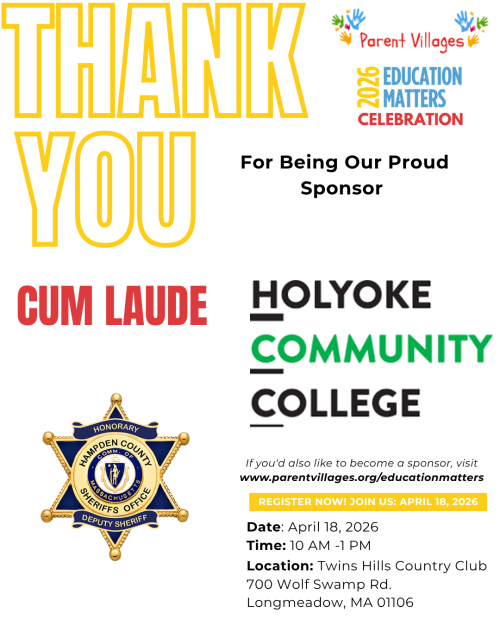 THANK YOU

Parent Villages

2026 EDUCATION MATTERS CELEBRATION

For Being Our Proud Sponsor

CUM LAUDE

HOLYOKE COMMUNITY COLLEGE

HONORARY
HAMPDEN COUNTY
COMM. OF MASSACHUSETTS
SHERIFFS OFFICE
DEPUTY SHERIFF

If you'd also like to become a sponsor, visit www.parentvillages.org/educationmatters

REGISTER NOW! JOIN US: APRIL 18, 2026

Date: April 18, 2026
Time: 10 AM -1 PM
Location: Twins Hills Country Club 700 Wolf Swamp Rd. Longmeadow, MA 01106